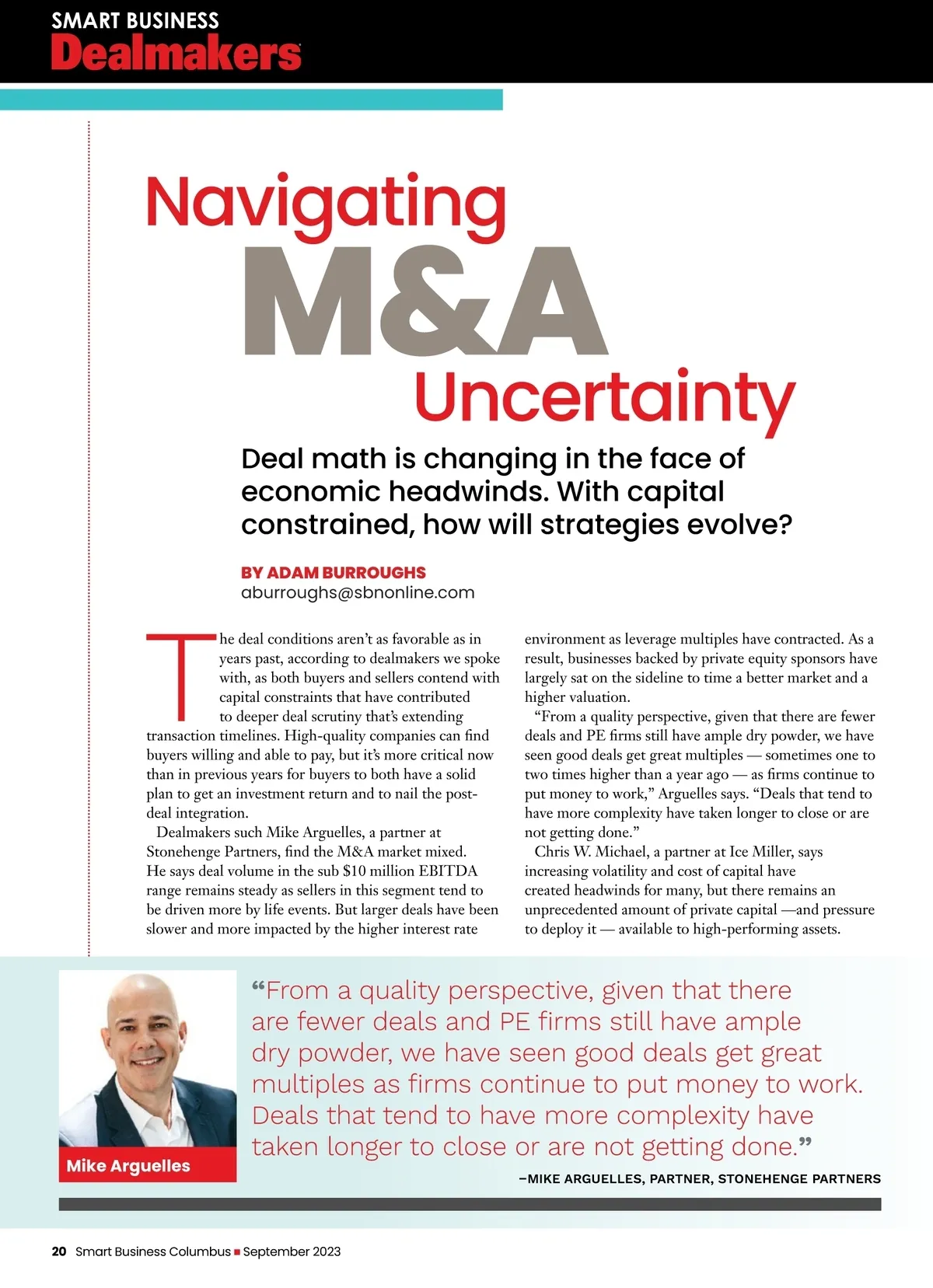 SMART BUSINESS
Dealmakers

Navigating
M&A
Uncertainty

Deal math is changing in the face of economic headwinds. With capital constrained, how will strategies evolve?

BY ADAM BURROUGHS
aburroughs@sbnonline.com

The deal conditions aren't as favorable as in years past, according to dealmakers we spoke with, as both buyers and sellers contend with capital constraints that have contributed to deeper deal scrutiny that's extending transaction timelines. High-quality companies can find buyers willing and able to pay, but it's more critical now than in previous years for buyers to both have a solid plan to get an investment return and to nail the post-deal integration.

Dealmakers such Mike Arguelles, a partner at Stonehenge Partners, find the M&A market mixed. He says deal volume in the sub $10 million EBITDA range remains steady as sellers in this segment tend to be driven more by life events. But larger deals have been slower and more impacted by the higher interest rate environment as leverage multiples have contracted. As a result, businesses backed by private equity sponsors have largely sat on the sideline to time a better market and a higher valuation.

"From a quality perspective, given that there are fewer deals and PE firms still have ample dry powder, we have seen good deals get great multiples — sometimes one to two times higher than a year ago — as firms continue to put money to work," Arguelles says. "Deals that tend to have more complexity have taken longer to close or are not getting done."

Chris W. Michael, a partner at Ice Miller, says increasing volatility and cost of capital have created headwinds for many, but there remains an unprecedented amount of private capital —and pressure to deploy it — available to high-performing assets.

Mike Arguelles

"From a quality perspective, given that there are fewer deals and PE firms still have ample dry powder, we have seen good deals get great multiples as firms continue to put money to work. Deals that tend to have more complexity have taken longer to close or are not getting done."

–MIKE ARGUELLES, PARTNER, STONEHENGE PARTNERS

20 Smart Business Columbus ■ September 2023